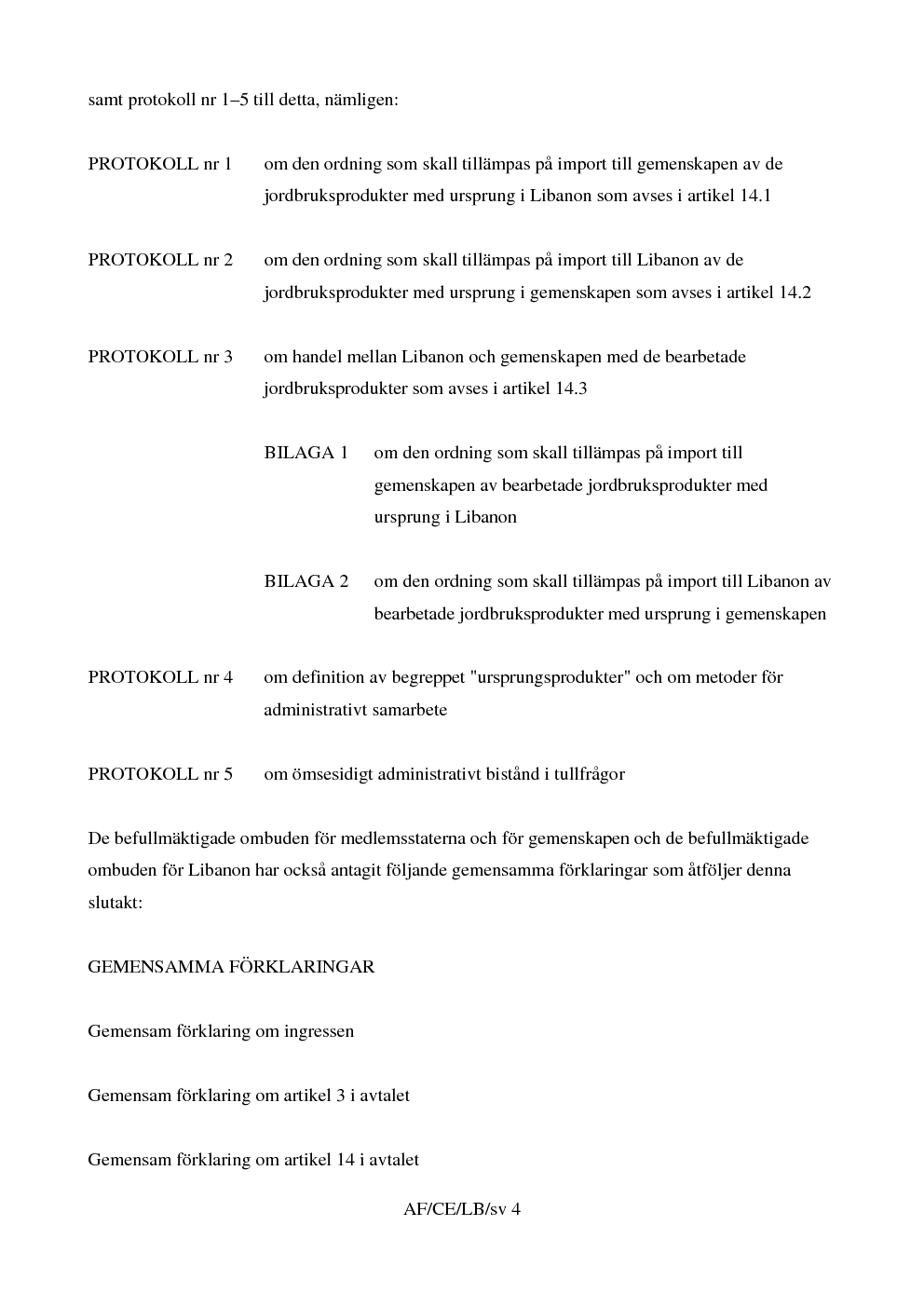 samt protokoll nr 1–5 till detta, nämligen:

PROTOKOLL nr 1 om den ordning som skall tillämpas på import till gemenskapen av de jordbruksprodukter med ursprung i Libanon som avses i artikel 14.1

PROTOKOLL nr 2 om den ordning som skall tillämpas på import till Libanon av de jordbruksprodukter med ursprung i gemenskapen som avses i artikel 14.2

PROTOKOLL nr 3 om handel mellan Libanon och gemenskapen med de bearbetade jordbruksprodukter som avses i artikel 14.3

BILAGA 1 om den ordning som skall tillämpas på import till gemenskapen av bearbetade jordbruksprodukter med ursprung i Libanon

BILAGA 2 om den ordning som skall tillämpas på import till Libanon av bearbetade jordbruksprodukter med ursprung i gemenskapen

PROTOKOLL nr 4 om definition av begreppet "ursprungsprodukter" och om metoder för administrativt samarbete

PROTOKOLL nr 5 om ömsesidigt administrativt bistånd i tullfrågor

De befullmäktigade ombuden för medlemsstaterna och för gemenskapen och de befullmäktigade ombuden för Libanon har också antagit följande gemensamma förklaringar som åtföljer denna slutakt:

GEMENSAMMA FÖRKLARINGAR

Gemensam förklaring om ingressen

Gemensam förklaring om artikel 3 i avtalet

Gemensam förklaring om artikel 14 i avtalet

AF/CE/LB/sv 4